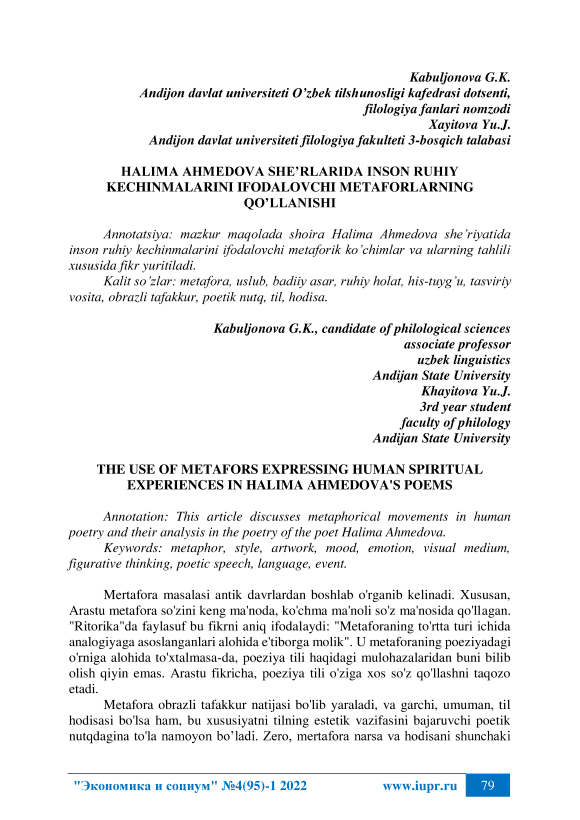 Kabuljonova G.K.
Andijon davlat universiteti O'zbek tilshunosligi kafedrasi dotsenti, filologiya fanlari nomzodi
Xayitova Yu.J.
Andijon davlat universiteti filologiya fakulteti 3-bosqich talabasi

HALIMA AHMEDOVA SHE'RLARIDA INSON RUHIY KECHINMALARINI IFODALOVCHI METAFORLARNING QO'LLANISHI

Annotatsiya: mazkur maqolada shoira Halima Ahmedova she'riyatida inson ruhiy kechinmalarini ifodalovchi metaforik ko'chimlar va ularning tahlili xususida fikr yuritiladi.

Kalit so'zlar: metafora, uslub, badiiy asar, ruhiy holat, his-tuyg'u, tasviriy vosita, obrazli tafakkur, poetik nutq, til, hodisa.

Kabuljonova G.K., candidate of philological sciences
associate professor
uzbek linguistics
Andijan State University
Khayitova Yu.J.
3rd year student
faculty of philology
Andijan State University

THE USE OF METAFORS EXPRESSING HUMAN SPIRITUAL EXPERIENCES IN HALIMA AHMEDOVA'S POEMS

Annotation: This article discusses metaphorical movements in human poetry and their analysis in the poetry of the poet Halima Ahmedova.

Keywords: metaphor, style, artwork, mood, emotion, visual medium, figurative thinking, poetic speech, language, event.

Mertafora masalasi antik davrlardan boshlab o'rganib kelinadi. Xususan, Arastu metafora so'zini keng ma'noda, ko'chma ma'noli so'z ma'nosida qo'llagan. "Ritorika"da faylasuf bu fikrni aniq ifodalaydi: "Metaforaning to'rtta turi ichida analogiyaga asoslanganlari alohida e'tiborga molik". U metaforaning poeziyadagi o'rniga alohida to'xtalmasa-da, poeziya tili haqidagi mulohazalaridan buni bilib olish qiyin emas. Arastu fikricha, poeziya tili o'ziga xos so'z qo'llashni taqozo etadi.

Metafora obrazli tafakkur natijasi bo'lib yaraladi, va garchi, umuman, til hodisasi bo'lsa ham, bu xususiyatni tilning estetik vazifasini bajaruvchi poetik nutqdagina to'la namoyon bo'ladi. Zero, mertafora narsa va hodisani shunchaki

"Экономика и социум" №4(95)-1 2022 www.iupr.ru 79